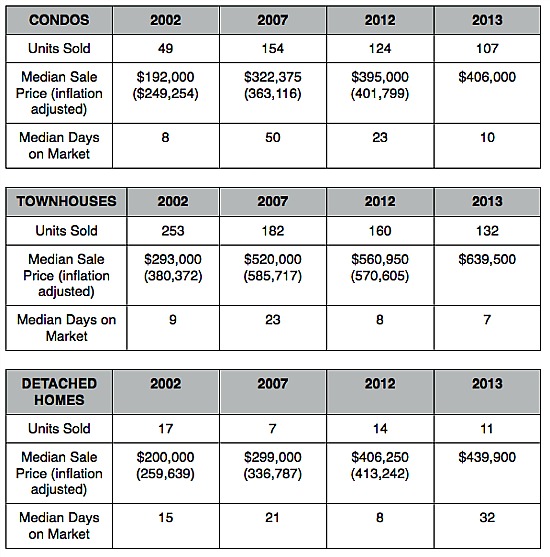 | CONDOS | 2002 | 2007 | 2012 | 2013 |
|---|---|---|---|---|
| Units Sold | 49 | 154 | 124 | 107 |
| Median Sale Price (inflation adjusted) | \$192,000 (\$249,254) | \$322,375 (363,116) | \$395,000 (401,799) | \$406,000 |
| Median Days on Market | 8 | 50 | 23 | 10 |

| TOWNHOUSES | 2002 | 2007 | 2012 | 2013 |
|---|---|---|---|---|
| Units Sold | 253 | 182 | 160 | 132 |
| Median Sale Price (inflation adjusted) | \$293,000 (380,372) | \$520,000 (585,717) | \$560,950 (570,605) | \$639,500 |
| Median Days on Market | 9 | 23 | 8 | 7 |

| DETACHED HOMES | 2002 | 2007 | 2012 | 2013 |
|---|---|---|---|---|
| Units Sold | 17 | 7 | 14 | 11 |
| Median Sale Price (inflation adjusted) | \$200,000 (259,639) | \$299,000 (336,787) | \$406,250 (413,242) | \$439,900 |
| Median Days on Market | 15 | 21 | 8 | 32 |